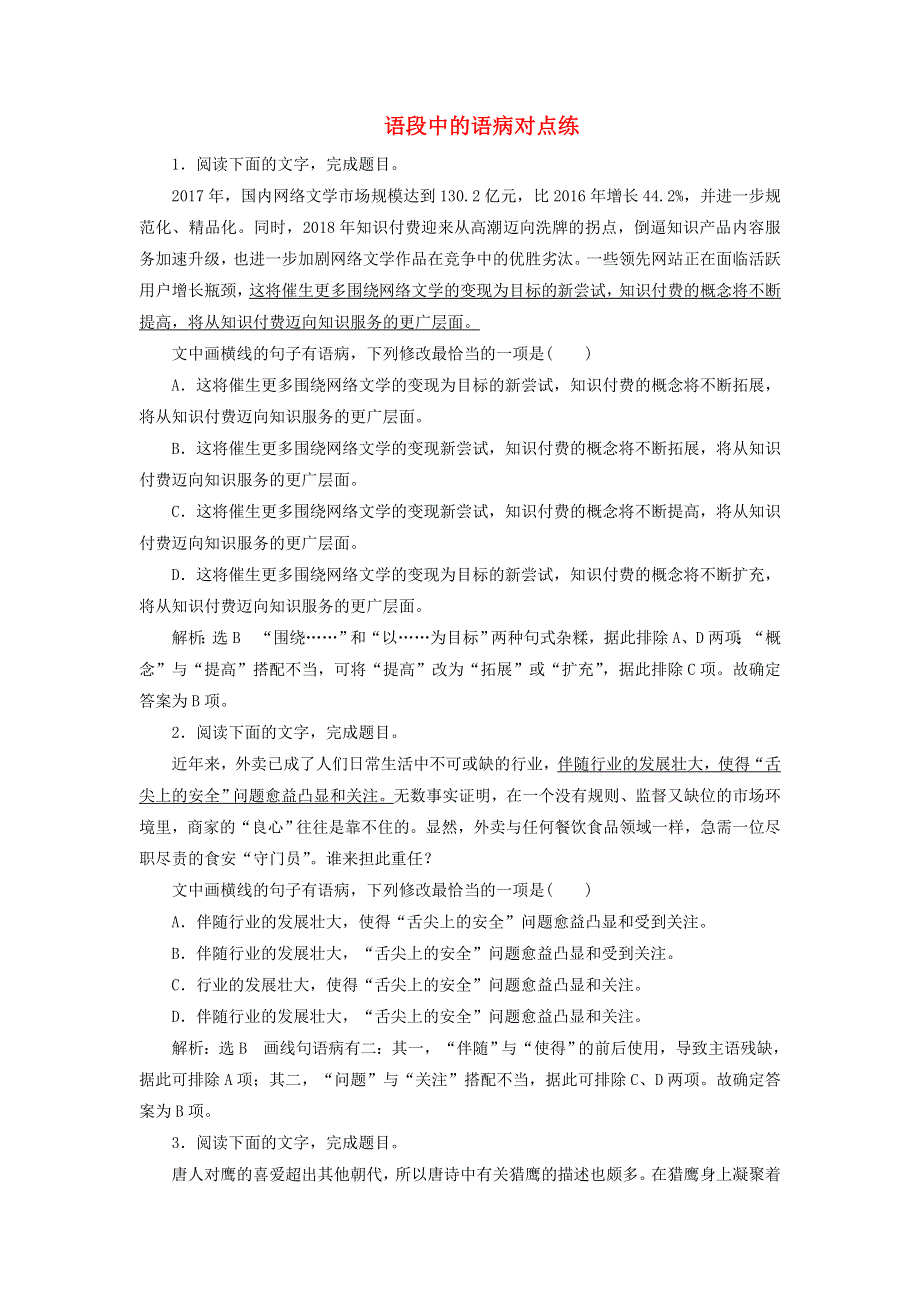 语段中的语病对点练

1．阅读下面的文字，完成题目。

2017年，国内网络文学市场规模达到130.2亿元，比2016年增长44.2%，并进一步规范化、精品化。同时，2018年知识付费迎来从高潮迈向洗牌的拐点，倒逼知识产品内容服务加速升级，也进一步加剧网络文学作品在竞争中的优胜劣汰。一些领先网站正在面临活跃用户增长瓶颈，这将催生更多围绕网络文学的变现为目标的新尝试，知识付费的概念将不断提高，将从知识付费迈向知识服务的更广层面。

文中画横线的句子有语病，下列修改最恰当的一项是(　　)

A．这将催生更多围绕网络文学的变现为目标的新尝试，知识付费的概念将不断拓展，将从知识付费迈向知识服务的更广层面。

B．这将催生更多围绕网络文学的变现新尝试，知识付费的概念将不断拓展，将从知识付费迈向知识服务的更广层面。

C．这将催生更多围绕网络文学的变现新尝试，知识付费的概念将不断提高，将从知识付费迈向知识服务的更广层面。

D．这将催生更多围绕网络文学的变现为目标的新尝试，知识付费的概念将不断扩充，将从知识付费迈向知识服务的更广层面。

解析：选B　“围绕……”和“以……为目标”两种句式杂糅，据此排除A、D两项；“概念”与“提高”搭配不当，可将“提高”改为“拓展”或“扩充”，据此排除C项。故确定答案为B项。

2．阅读下面的文字，完成题目。

近年来，外卖已成了人们日常生活中不可或缺的行业，伴随行业的发展壮大，使得“舌尖上的安全”问题愈益凸显和关注。无数事实证明，在一个没有规则、监督又缺位的市场环境里，商家的“良心”往往是靠不住的。显然，外卖与任何餐饮食品领域一样，急需一位尽职尽责的食安“守门员”。谁来担此重任？

文中画横线的句子有语病，下列修改最恰当的一项是(　　)

A．伴随行业的发展壮大，使得“舌尖上的安全”问题愈益凸显和受到关注。

B．伴随行业的发展壮大，“舌尖上的安全”问题愈益凸显和受到关注。

C．行业的发展壮大，使得“舌尖上的安全”问题愈益凸显和关注。

D．伴随行业的发展壮大，“舌尖上的安全”问题愈益凸显和关注。

解析：选B　画线句语病有二：其一，“伴随”与“使得”的前后使用，导致主语残缺，据此可排除A项；其二，“问题”与“关注”搭配不当，据此可排除C、D两项。故确定答案为B项。

3．阅读下面的文字，完成题目。

唐人对鹰的喜爱超出其他朝代，所以唐诗中有关猎鹰的描述也颇多。在猎鹰身上凝聚着